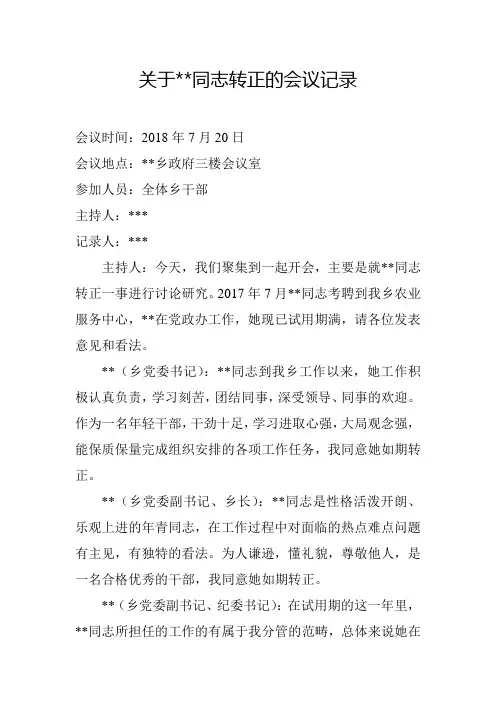 关于**同志转正的会议记录

会议时间：2018 年 7 月 20 日

会议地点：**乡政府三楼会议室

参加人员：全体乡干部

主持人：***

记录人：***

主持人：今天，我们聚集到一起开会，主要是就**同志转正一事进行讨论研究。2017 年 7 月**同志考聘到我乡农业服务中心，**在党政办工作，她现已试用期满，请各位发表意见和看法。

**（乡党委书记）：**同志到我乡工作以来，她工作积极认真负责，学习刻苦，团结同事，深受领导、同事的欢迎。作为一名年轻干部，干劲十足，学习进取心强，大局观念强，能保质保量完成组织安排的各项工作任务，我同意她如期转正。

**（乡党委副书记、乡长）：**同志是性格活泼开朗、乐观上进的年青同志，在工作过程中对面临的热点难点问题有主见，有独特的看法。为人谦逊，懂礼貌，尊敬他人，是一名合格优秀的干部，我同意她如期转正。

**（乡党委副书记、纪委书记）：在试用期的这一年里，**同志所担任的工作的有属于我分管的范畴，总体来说她在